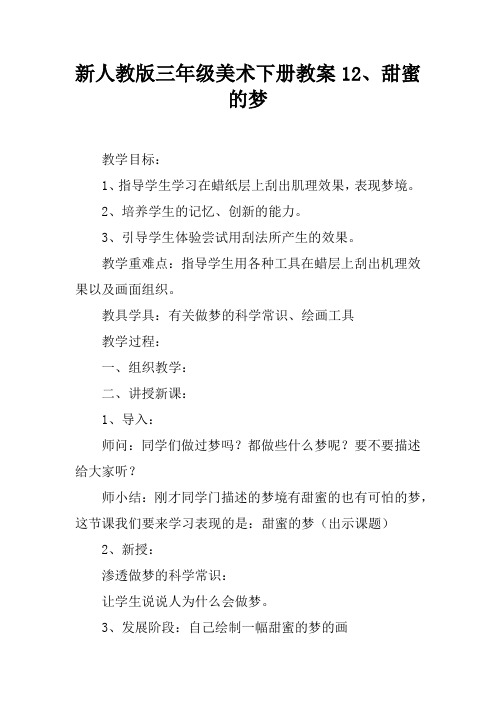 新人教版三年级美术下册教案 12、甜蜜的梦

教学目标：

1、指导学生学习在蜡纸层上刮出肌理效果，表现梦境。

2、培养学生的记忆、创新的能力。

3、引导学生体验尝试用刮法所产生的效果。

教学重难点：指导学生用各种工具在蜡层上刮出机理效果以及画面组织。

教具学具：有关做梦的科学常识、绘画工具

教学过程：

一、组织教学：

二、讲授新课：

1、导入：

师问：同学们做过梦吗？都做些什么梦呢？要不要描述给大家听？

师小结：刚才同学门描述的梦境有甜蜜的也有可怕的梦，这节课我们要来学习表现的是：甜蜜的梦（出示课题）

2、新授：

渗透做梦的科学常识：

让学生说说人为什么会做梦。

3、发展阶段：自己绘制一幅甜蜜的梦的画